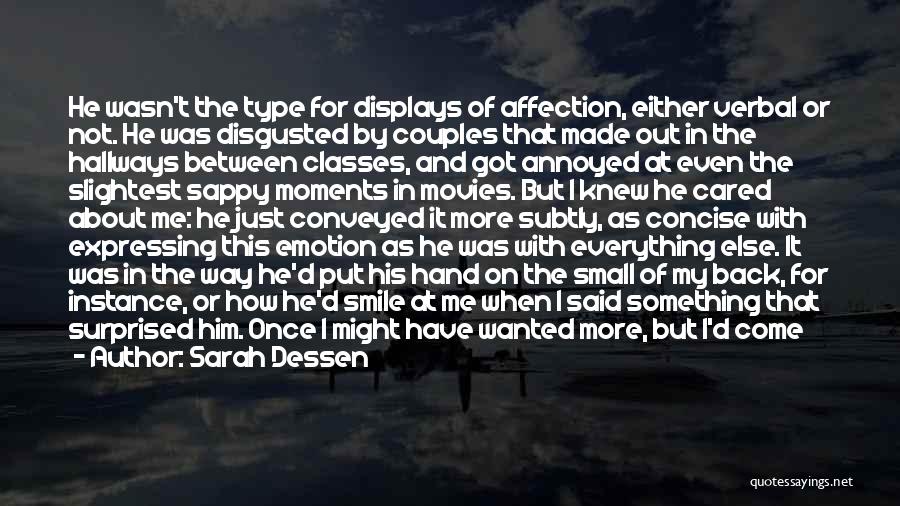 He wasn't the type for displays of affection, either verbal or not. He was disgusted by couples that made out in the hallways between classes, and got annoyed at even the slightest sappy moments in movies. But I knew he cared about me: he just conveyed it more subtly, as concise with expressing this emotion as he was with everything else. It was in the way he'd put his hand on the small of my back, for instance, or how he'd smile at me when I said something that surprised him. Once I might have wanted more, but I'd come

- Author: Sarah Dessen

quotessayings.net